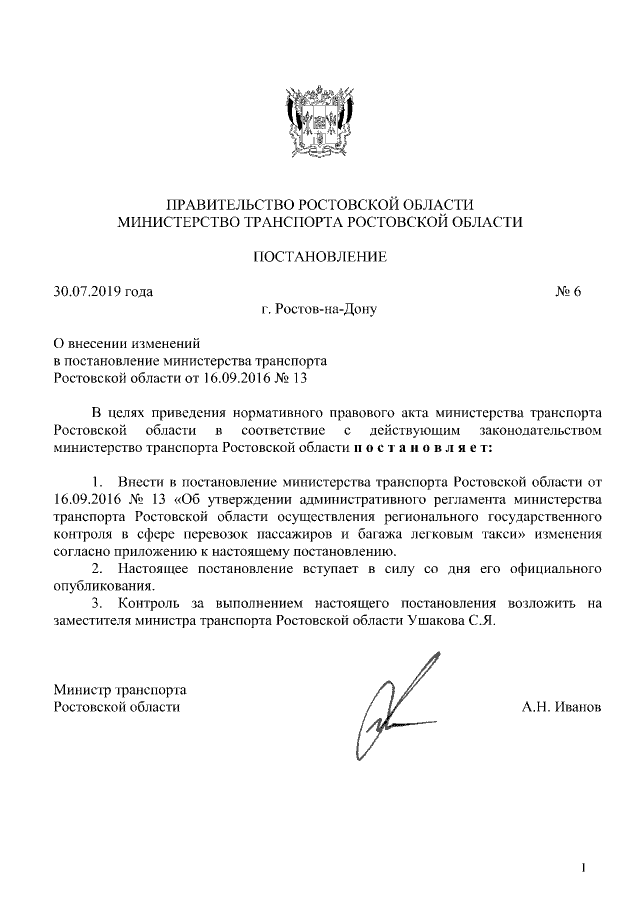 ПРАВИТЕЛЬСТВО РОСТОВСКОЙ ОБЛАСТИ
МИНИСТЕРСТВО ТРАНСПОРТА РОСТОВСКОЙ ОБЛАСТИ

ПОСТАНОВЛЕНИЕ

30.07.2019 года № 6

г. Ростов-на-Дону

О внесении изменений
в постановление министерства транспорта
Ростовской области от 16.09.2016 № 13

В целях приведения нормативного правового акта министерства транспорта Ростовской области в соответствие с действующим законодательством министерство транспорта Ростовской области п о с т а н о в л я е т:

1. Внести в постановление министерства транспорта Ростовской области от 16.09.2016 № 13 «Об утверждении административного регламента министерства транспорта Ростовской области осуществления регионального государственного контроля в сфере перевозок пассажиров и багажа легковым такси» изменения согласно приложению к настоящему постановлению.

2. Настоящее постановление вступает в силу со дня его официального опубликования.

3. Контроль за выполнением настоящего постановления возложить на заместителя министра транспорта Ростовской области Ушакова С.Я.

Министр транспорта
Ростовской области А.Н. Иванов

1